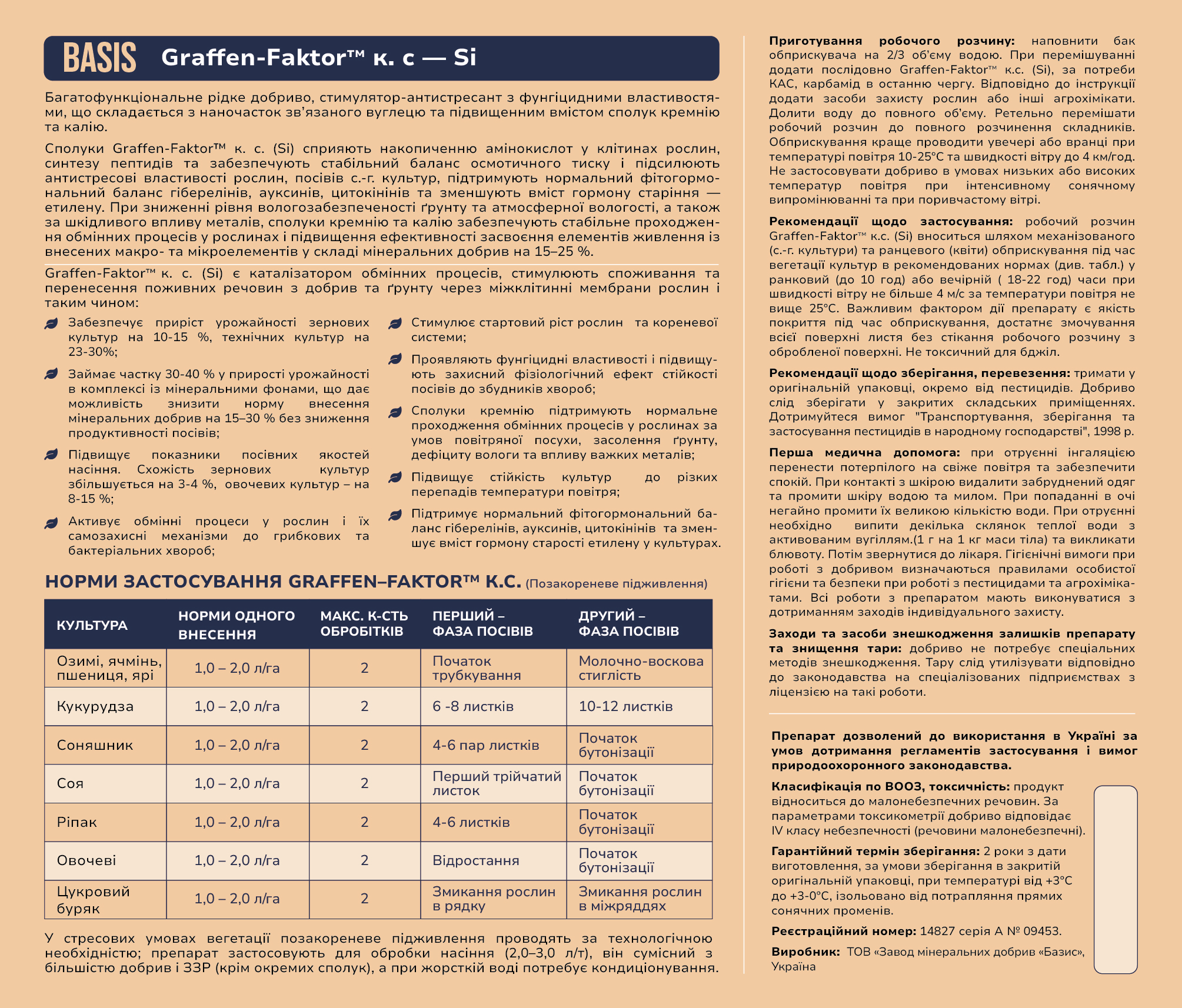 BASIS Graffen-Faktor™ к. с — Si

Багатофункціональне рідке добриво, стимулятор-антистресант з фунгіцидними властивостями, що складається з наночасток зв'язаного вуглецю та підвищенним вмістом сполук кремнію та калію.

Сполуки Graffen-Faktor™ к. с. (Si) сприяють накопиченню амінокислот у клітинах рослин, синтезу пептидів та забезпечують стабільний баланс осмотичного тиску і підсилюють антистресові властивості рослин, посівів с.-г. культур, підтримують нормальний фітогормональний баланс гіберелінів, ауксинів, цитокінінів та зменшують вміст гормону старіння — етилену. При зниженні рівня вологозабезпеченості ґрунту та атмосферної вологості, а також за шкідливого впливу металів, сполуки кремнію та калію забезпечують стабільне проходження обмінних процесів у рослинах і підвищення ефективності засвоєння елементів живлення із внесених макро- та мікроелементів у складі мінеральних добрив на 15–25 %.

Graffen-Faktor™ к. с. (Si) є каталізатором обмінних процесів, стимулюють споживання та перенесення поживних речовин з добрив та ґрунту через міжклітинні мембрани рослин і таким чином:

Забезпечує приріст урожайності зернових культур на 10-15 %, технічних культур на 23-30%;

Займає частку 30-40 % у прирості урожайності в комплексі із мінеральними фонами, що дає можливість знизити норму внесення мінеральних добрив на 15–30 % без зниження продуктивності посівів;

Підвищує показники посівних якостей насіння. Схожість зернових культур збільшується на 3-4 %, овочевих культур – на 8-15 %;

Активує обмінні процеси у рослин і їх самозахисні механізми до грибкових та бактеріальних хвороб;

Стимулює стартовий ріст рослин та кореневої системи;

Проявляють фунгіцидні властивості і підвищують захисний фізіологічний ефект стійкості посівів до збудників хвороб;

Сполуки кремнію підтримують нормальне проходження обмінних процесів у рослинах за умов повітряної посухи, засолення ґрунту, дефіциту вологи та впливу важких металів;

Підвищує стійкість культур до різких перепадів температури повітря;

Підтримує нормальний фітогормональний баланс гіберелінів, ауксинів, цитокінінів та зменшує вміст гормону старості етилену у культурах.

НОРМИ ЗАСТОСУВАННЯ GRAFFEN–FAKTOR™ К.С. (Позакореневе підживлення)

| КУЛЬТУРА | НОРМИ ОДНОГО ВНЕСЕННЯ | МАКС. К-СТЬ ОБРОБІТКІВ | ПЕРШИЙ – ФАЗА ПОСІВІВ | ДРУГИЙ – ФАЗА ПОСІВІВ |
|---|---|---|---|---|
| Озимі, ячмінь, пшениця, ярі | 1,0 – 2,0 л/га | 2 | Початок трубкування | Молочно-воскова стиглість |
| Кукурудза | 1,0 – 2,0 л/га | 2 | 6 -8 листків | 10-12 листків |
| Соняшник | 1,0 – 2,0 л/га | 2 | 4-6 пар листків | Початок бутонізації |
| Соя | 1,0 – 2,0 л/га | 2 | Перший трійчатий листок | Початок бутонізації |
| Ріпак | 1,0 – 2,0 л/га | 2 | 4-6 листків | Початок бутонізації |
| Овочеві | 1,0 – 2,0 л/га | 2 | Відростання | Початок бутонізації |
| Цукровий буряк | 1,0 – 2,0 л/га | 2 | Змикання рослин в рядку | Змикання рослин в міжряддях |

У стресових умовах вегетації позакореневе підживлення проводять за технологічною необхідністю; препарат застосовують для обробки насіння (2,0–3,0 л/т), він сумісний з більшістю добрив і ЗЗР (крім окремих сполук), а при жорсткій воді потребує кондиціонування.

Приготування робочого розчину: наповнити бак обприскувача на 2/3 об'єму водою. При перемішуванні додати послідовно Graffen-Faktor™ к.с. (Si), за потреби КАС, карбамід в останню чергу. Відповідно до інструкції додати засоби захисту рослин або інші агрохімікати. Долити воду до повного об'єму. Ретельно перемішати робочий розчин до повного розчинення складників. Обприскування краще проводити увечері або вранці при температурі повітря 10-25°С та швидкості вітру до 4 км/год. Не застосовувати добриво в умовах низьких або високих температур повітря при інтенсивному сонячному випромінюванні та при поривчастому вітрі.

Рекомендації щодо застосування: робочий розчин Graffen-Faktor™ к.с. (Si) вноситься шляхом механізованого (с.-г. культури) та ранцевого (квіти) обприскування під час вегетації культур в рекомендованих нормах (див. табл.) у ранковий (до 10 год) або вечірній ( 18-22 год) часи при швидкості вітру не більше 4 м/с за температури повітря не вище 25°С. Важливим фактором дії препарату є якість покриття під час обприскування, достатнє змочування всієї поверхні листя без стікання робочого розчину з обробленої поверхні. Не токсичний для бджіл.

Рекомендації щодо зберігання, перевезення: тримати у оригінальній упаковці, окремо від пестицидів. Добриво слід зберігати у закритих складських приміщеннях. Дотримуйтеся вимог "Транспортування, зберігання та застосування пестицидів в народному господарстві", 1998 р.

Перша медична допомога: при отруєнні інгаляцією перенести потерпілого на свіже повітря та забезпечити спокій. При контакті з шкірою видалити забруднений одяг та промити шкіру водою та милом. При попаданні в очі негайно промити їх великою кількістю води. При отруєнні необхідно випити декілька склянок теплої води з активованим вугіллям.(1 г на 1 кг маси тіла) та викликати блювоту. Потім звернутися до лікаря. Гігієнічні вимоги при роботі з добривом визначаються правилами особистої гігієни та безпеки при роботі з пестицидами та агрохімікатами. Всі роботи з препаратом мають виконуватися з дотриманням заходів індивідуального захисту.

Заходи та засоби знешкодження залишків препарату та знищення тари: добриво не потребує спеціальних методів знешкодження. Тару слід утилізувати відповідно до законодавства на спеціалізованих підприємствах з ліцензією на такі роботи.

Препарат дозволений до використання в Україні за умов дотримання регламентів застосування і вимог природоохоронного законодавства.

Класифікація по ВООЗ, токсичність: продукт відноситься до малонебезпечних речовин. За параметрами токсикометрії добриво відповідає IV класу небезпечності (речовини малонебезпечні).

Гарантійний термін зберігання: 2 роки з дати виготовлення, за умови зберігання в закритій оригінальній упаковці, при температурі від +3°С до +3-0°С, ізольовано від потрапляння прямих сонячних променів.

Реєстраційний номер: 14827 серія А № 09453.

Виробник: ТОВ «Завод мінеральних добрив «Базис», Україна